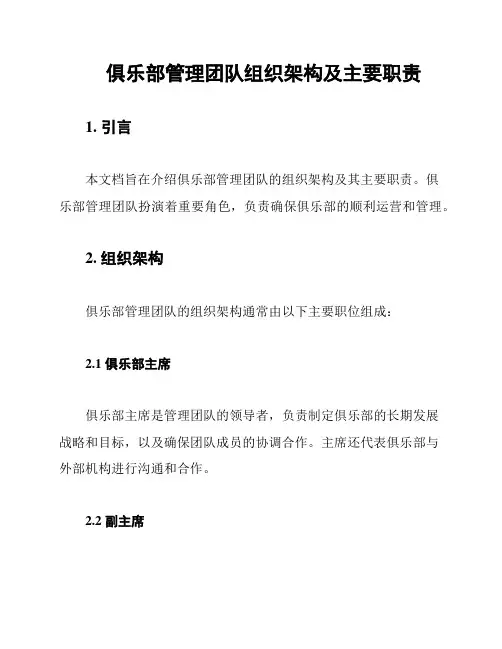 俱乐部管理团队组织架构及主要职责

1. 引言

本文档旨在介绍俱乐部管理团队的组织架构及其主要职责。俱乐部管理团队扮演着重要角色，负责确保俱乐部的顺利运营和管理。

2. 组织架构

俱乐部管理团队的组织架构通常由以下主要职位组成：

2.1 俱乐部主席

俱乐部主席是管理团队的领导者，负责制定俱乐部的长期发展战略和目标，以及确保团队成员的协调合作。主席还代表俱乐部与外部机构进行沟通和合作。

2.2 副主席